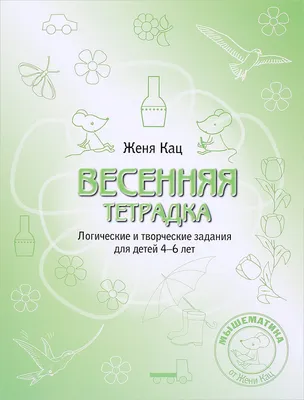 Женя Кац

ВЕСЕННЯЯ
ТЕТРАДКА

Логические и творческие задания для детей 4–6 лет

МЫШЕМАТИКА
от Жени Кац